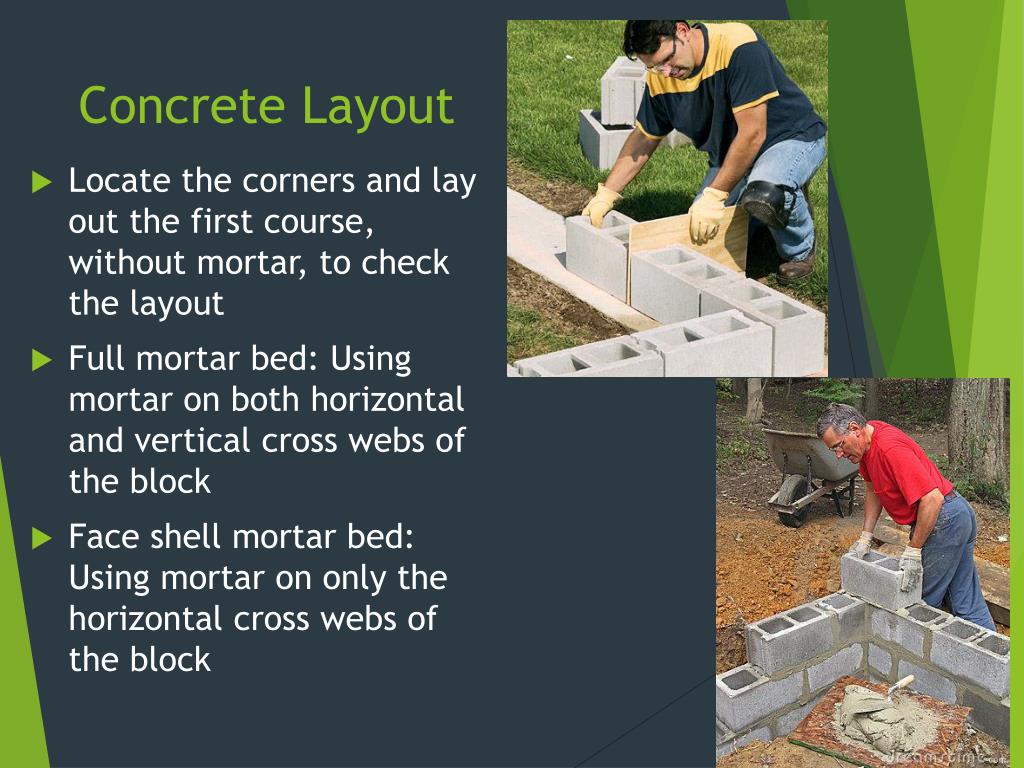 Concrete Layout

Locate the corners and lay out the first course, without mortar, to check the layout

Full mortar bed: Using mortar on both horizontal and vertical cross webs of the block

Face shell mortar bed: Using mortar on only the horizontal cross webs of the block

dreamstime.com